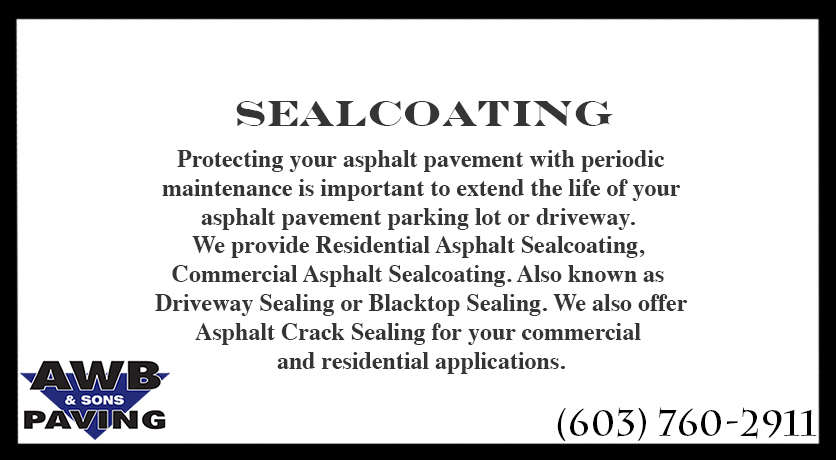 SEALCOATING

Protecting your asphalt pavement with periodic maintenance is important to extend the life of your asphalt pavement parking lot or driveway.

We provide Residential Asphalt Sealcoating, Commercial Asphalt Sealcoating. Also known as Driveway Sealing or Blacktop Sealing. We also offer Asphalt Crack Sealing for your commercial and residential applications.

AWB
& SONS
PAVING

(603) 760-2911